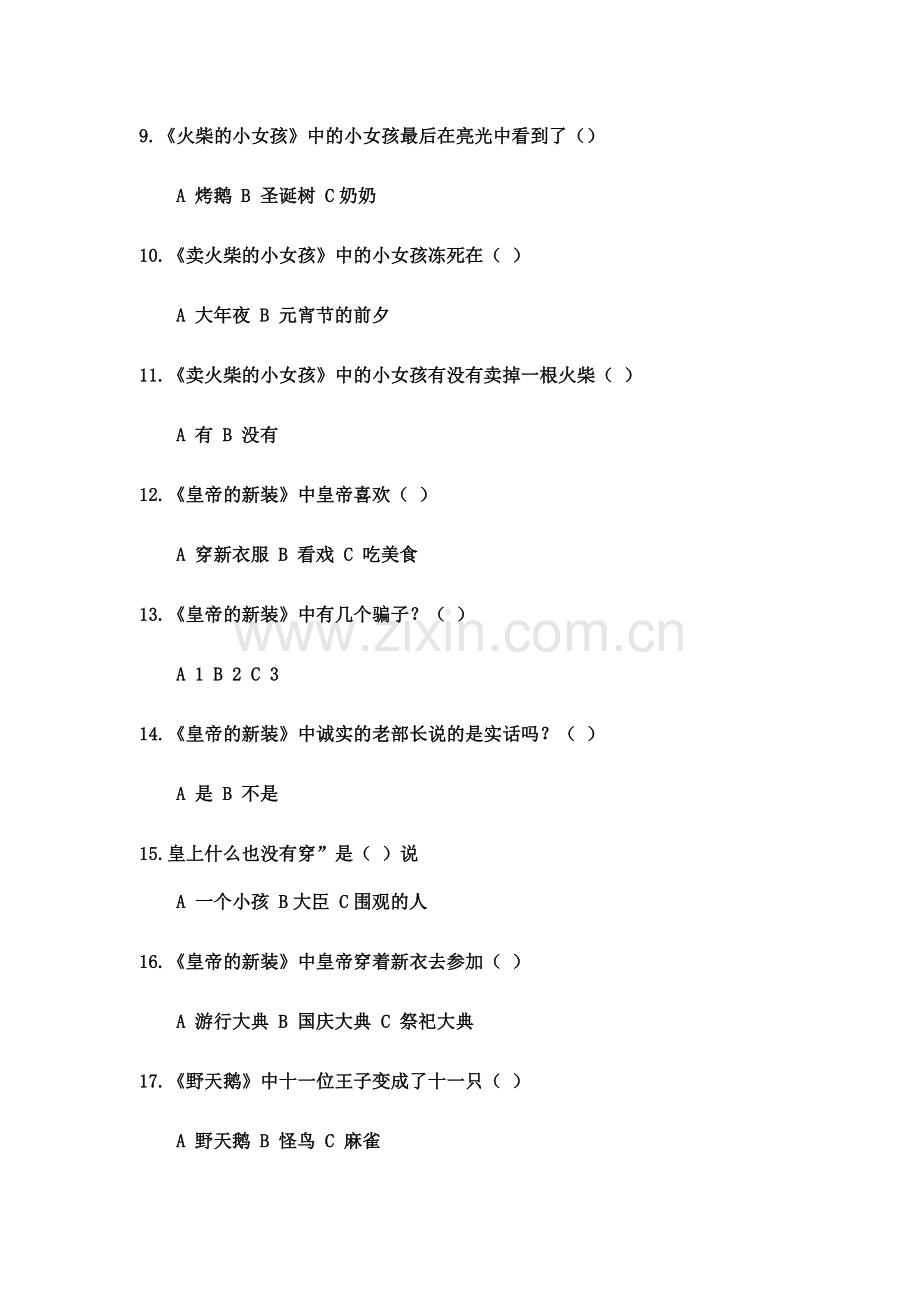 9.《火柴的小女孩》中的小女孩最后在亮光中看到了（）

A 烤鹅 B 圣诞树 C 奶奶

10.《卖火柴的小女孩》中的小女孩冻死在（ ）

A 大年夜 B 元宵节的前夕

11.《卖火柴的小女孩》中的小女孩有没有卖掉一根火柴（ ）

A 有 B 没有

12.《皇帝的新装》中皇帝喜欢（ ）

A 穿新衣服 B 看戏 C 吃美食

13.《皇帝的新装》中有几个骗子？（ ）

A 1 B 2 C 3

14.《皇帝的新装》中诚实的老部长说的是实话吗？（ ）

A 是 B 不是

15.皇上什么也没有穿”是（ ）说

A 一个小孩 B 大臣 C 围观的人

16.《皇帝的新装》中皇帝穿着新衣去参加（ ）

A 游行大典 B 国庆大典 C 祭祀大典

17.《野天鹅》中十一位王子变成了十一只（ ）

A 野天鹅 B 怪鸟 C 麻雀

www.zixin.com.cn